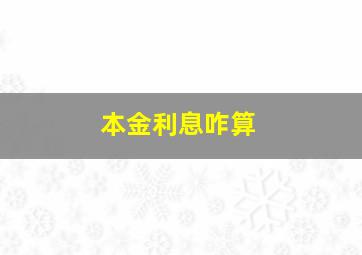 本金利息咋算